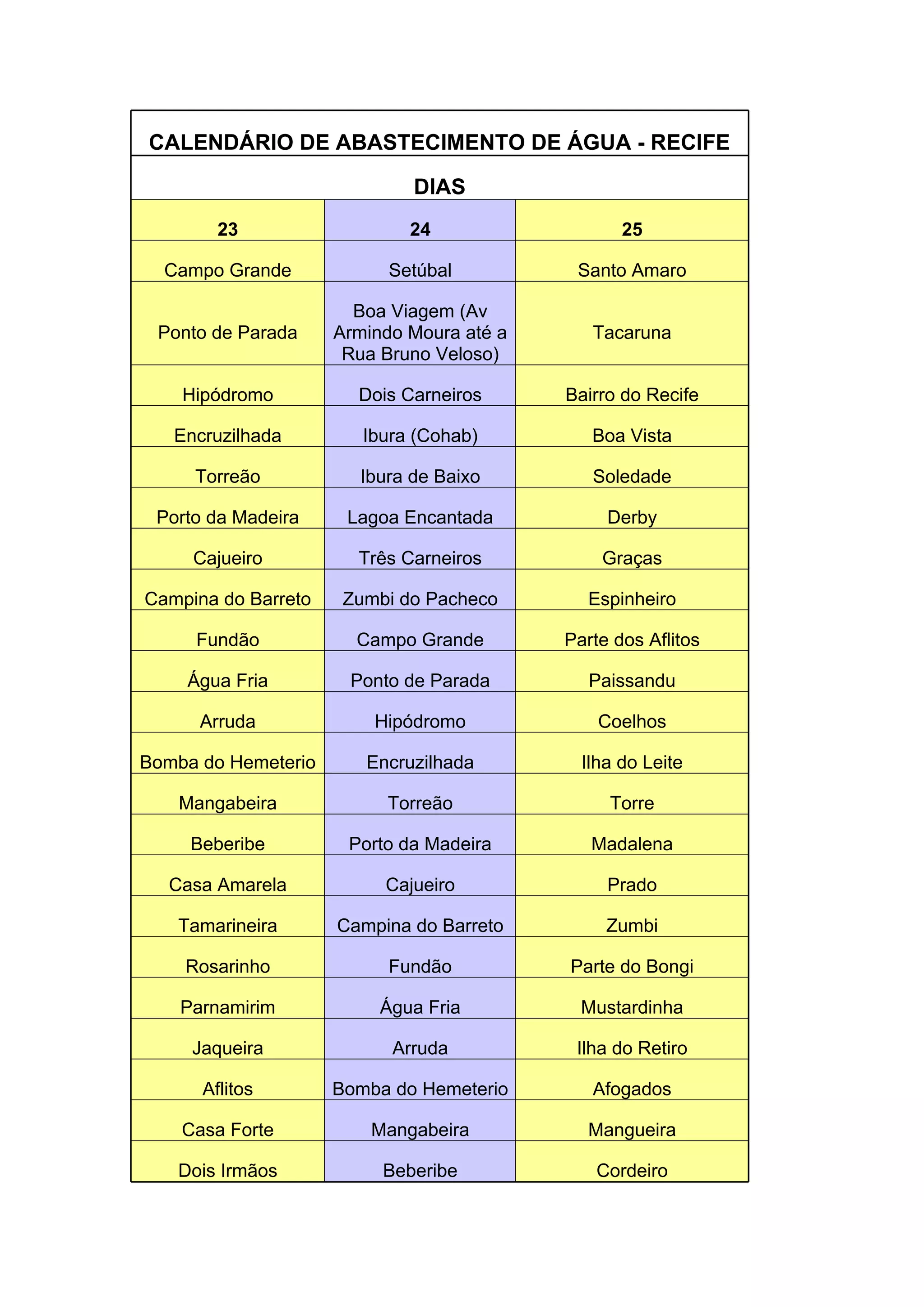 CALENDÁRIO DE ABASTECIMENTO DE ÁGUA - RECIFE

DIAS

| 23 | 24 | 25 |
|---|---|---|
| Campo Grande | Setúbal | Santo Amaro |
| Ponto de Parada | Boa Viagem (Av Armindo Moura até a Rua Bruno Veloso) | Tacaruna |
| Hipódromo | Dois Carneiros | Bairro do Recife |
| Encruzilhada | Ibura (Cohab) | Boa Vista |
| Torreão | Ibura de Baixo | Soledade |
| Porto da Madeira | Lagoa Encantada | Derby |
| Cajueiro | Três Carneiros | Graças |
| Campina do Barreto | Zumbi do Pacheco | Espinheiro |
| Fundão | Campo Grande | Parte dos Aflitos |
| Água Fria | Ponto de Parada | Paissandu |
| Arruda | Hipódromo | Coelhos |
| Bomba do Hemeterio | Encruzilhada | Ilha do Leite |
| Mangabeira | Torreão | Torre |
| Beberibe | Porto da Madeira | Madalena |
| Casa Amarela | Cajueiro | Prado |
| Tamarineira | Campina do Barreto | Zumbi |
| Rosarinho | Fundão | Parte do Bongi |
| Parnamirim | Água Fria | Mustardinha |
| Jaqueira | Arruda | Ilha do Retiro |
| Aflitos | Bomba do Hemeterio | Afogados |
| Casa Forte | Mangabeira | Mangueira |
| Dois Irmãos | Beberibe | Cordeiro |